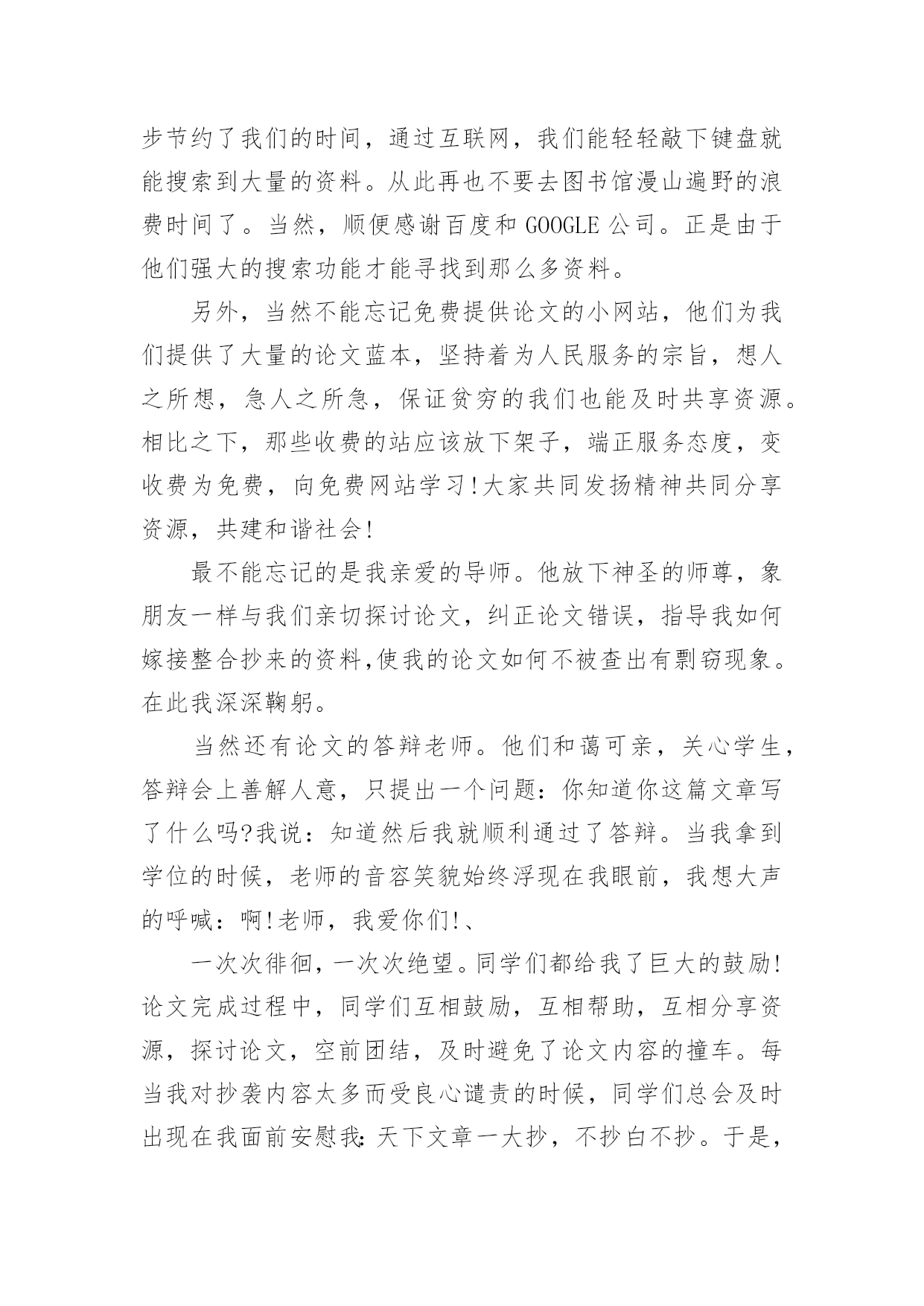 步节约了我们的时间，通过互联网，我们能轻轻敲下键盘就能搜索到大量的资料。从此再也不要去图书馆漫山遍野的浪费时间了。当然，顺便感谢百度和 GOOGLE 公司。正是由于他们强大的搜索功能才能寻找到那么多资料。

另外，当然不能忘记免费提供论文的小网站，他们为我们提供了大量的论文蓝本，坚持着为人民服务的宗旨，想人之所想，急人之所急，保证贫穷的我们也能及时共享资源。相比之下，那些收费的站应该放下架子，端正服务态度，变收费为免费，向免费网站学习!大家共同发扬精神共同分享资源，共建和谐社会!

最不能忘记的是我亲爱的导师。他放下神圣的师尊，象朋友一样与我们亲切探讨论文，纠正论文错误，指导我如何嫁接整合抄来的资料,使我的论文如何不被查出有剽窃现象。在此我深深鞠躬。

当然还有论文的答辩老师。他们和蔼可亲，关心学生，答辩会上善解人意，只提出一个问题：你知道你这篇文章写了什么吗?我说：知道然后我就顺利通过了答辩。当我拿到学位的时候，老师的音容笑貌始终浮现在我眼前，我想大声的呼喊：啊!老师，我爱你们!、

一次次徘徊，一次次绝望。同学们都给我了巨大的鼓励!论文完成过程中，同学们互相鼓励，互相帮助，互相分享资源，探讨论文，空前团结，及时避免了论文内容的撞车。每当我对抄袭内容太多而受良心谴责的时候，同学们总会及时出现在我面前安慰我:天下文章一大抄，不抄白不抄。于是，